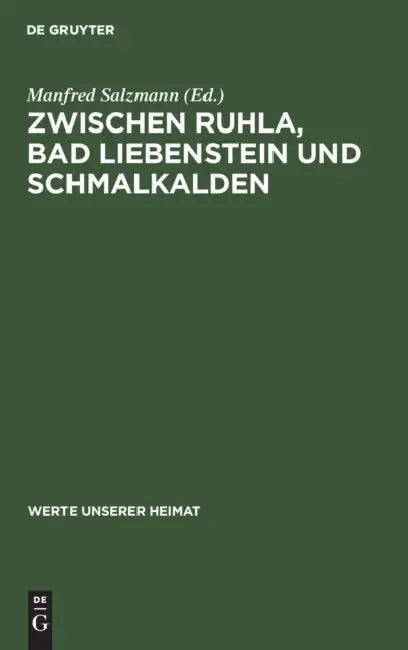 DE GRUYTER

Manfred Salzmann (Ed.)

ZWISCHEN RUHLA, BAD LIEBENSTEIN UND SCHMALKALDEN

WERTE UNSERER HEIMAT

DE G